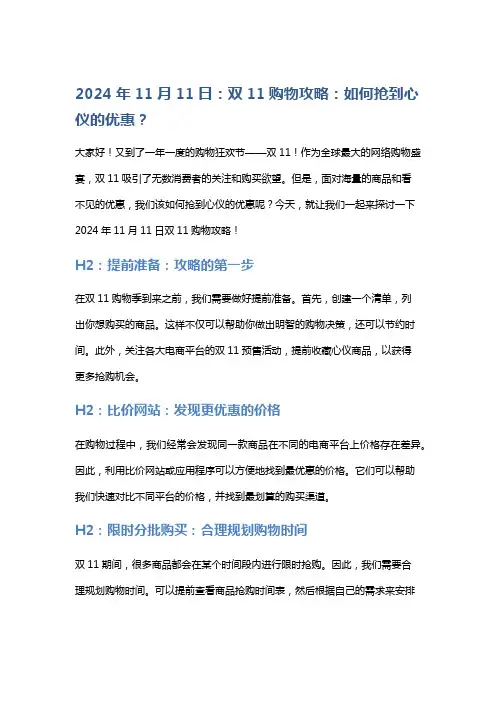 2024 年 11 月 11 日：双 11 购物攻略：如何抢到心仪的优惠？

大家好！又到了一年一度的购物狂欢节——双 11！作为全球最大的网络购物盛宴，双 11 吸引了无数消费者的关注和购买欲望。但是，面对海量的商品和看不见的优惠，我们该如何抢到心仪的优惠呢？今天，就让我们一起来探讨一下 2024 年 11 月 11 日双 11 购物攻略！

H2：提前准备：攻略的第一步

在双 11 购物季到来之前，我们需要做好提前准备。首先，创建一个清单，列出你想购买的商品。这样不仅可以帮助你做出明智的购物决策，还可以节约时间。此外，关注各大电商平台的双 11 预售活动，提前收藏心仪商品，以获得更多抢购机会。

H2：比价网站：发现更优惠的价格

在购物过程中，我们经常会发现同一款商品在不同的电商平台上价格存在差异。因此，利用比价网站或应用程序可以方便地找到最优惠的价格。它们可以帮助我们快速对比不同平台的价格，并找到最划算的购买渠道。

H2：限时分批购买：合理规划购物时间

双 11 期间，很多商品都会在某个时间段内进行限时抢购。因此，我们需要合理规划购物时间。可以提前查看商品抢购时间表，然后根据自己的需求来安排